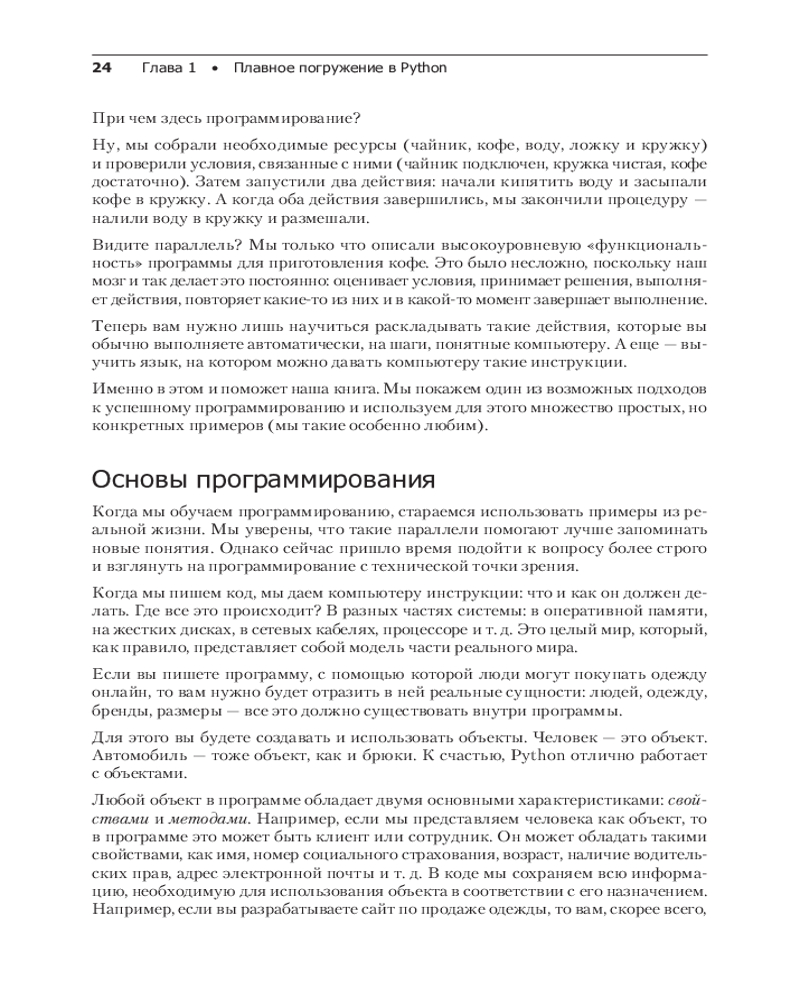 24 Глава 1 • Плавное погружение в Python

При чем здесь программирование?

Ну, мы собрали необходимые ресурсы (чайник, кофе, воду, ложку и кружку) и проверили условия, связанные с ними (чайник подключен, кружка чистая, кофе достаточно). Затем запустили два действия: начали кипятить воду и засыпали кофе в кружку. А когда оба действия завершились, мы закончили процедуру — налили воду в кружку и размешали.

Видите параллель? Мы только что описали высокоуровневую «функциональность» программы для приготовления кофе. Это было несложно, поскольку наш мозг и так делает это постоянно: оценивает условия, принимает решения, выполняет действия, повторяет какие-то из них и в какой-то момент завершает выполнение.

Теперь вам нужно лишь научиться раскладывать такие действия, которые вы обычно выполняете автоматически, на шаги, понятные компьютеру. А еще — выучить язык, на котором можно давать компьютеру такие инструкции.

Именно в этом и поможет наша книга. Мы покажем один из возможных подходов к успешному программированию и используем для этого множество простых, но конкретных примеров (мы такие особенно любим).

Основы программирования

Когда мы обучаем программированию, стараемся использовать примеры из реальной жизни. Мы уверены, что такие параллели помогают лучше запоминать новые понятия. Однако сейчас пришло время подойти к вопросу более строго и взглянуть на программирование с технической точки зрения.

Когда мы пишем код, мы даем компьютеру инструкции: что и как он должен делать. Где все это происходит? В разных частях системы: в оперативной памяти, на жестких дисках, в сетевых кабелях, процессоре и т. д. Это целый мир, который, как правило, представляет собой модель части реального мира.

Если вы пишете программу, с помощью которой люди могут покупать одежду онлайн, то вам нужно будет отразить в ней реальные сущности: людей, одежду, бренды, размеры — все это должно существовать внутри программы.

Для этого вы будете создавать и использовать объекты. Человек — это объект. Автомобиль — тоже объект, как и брюки. К счастью, Python отлично работает с объектами.

Любой объект в программе обладает двумя основными характеристиками: свойствами и методами. Например, если мы представляем человека как объект, то в программе это может быть клиент или сотрудник. Он может обладать такими свойствами, как имя, номер социального страхования, возраст, наличие водительских прав, адрес электронной почты и т. д. В коде мы сохраняем всю информацию, необходимую для использования объекта в соответствии с его назначением. Например, если вы разрабатываете сайт по продаже одежды, то вам, скорее всего,